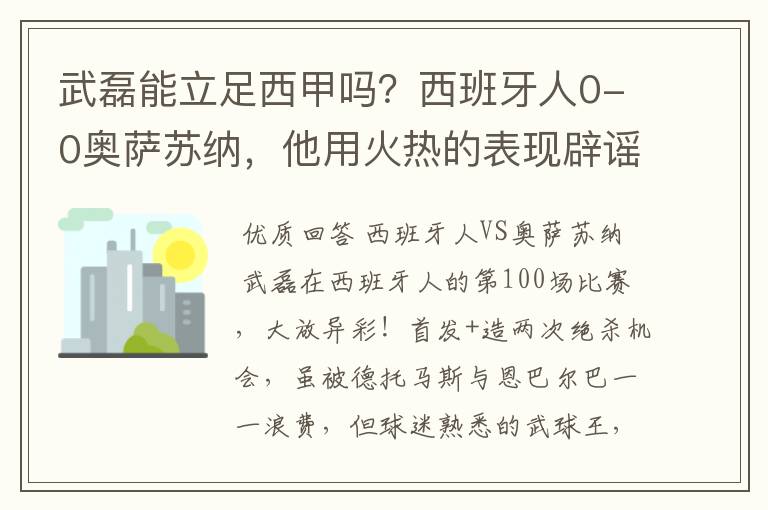 武磊能立足西甲吗？西班牙人0-0奥萨苏纳，他用火热的表现辟谣

优质回答 西班牙人VS奥萨苏纳 武磊在西班牙人的第100场比赛，大放异彩！首发+造两次绝杀机会，虽被德托马斯与恩巴尔巴一一浪费，但球迷熟悉的武球王，